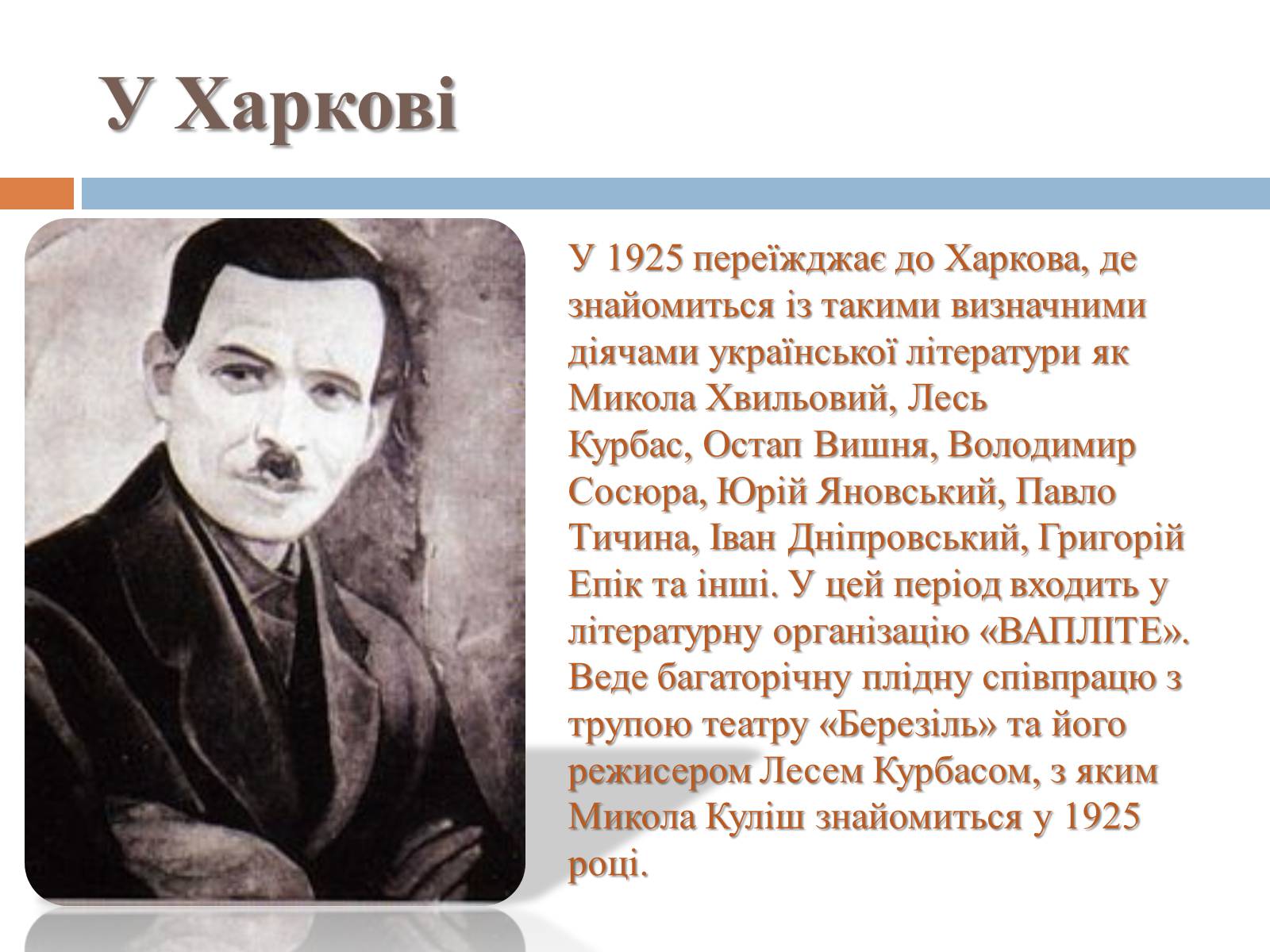 У Харкові

У 1925 переїжджає до Харкова, де знайомиться із такими визначними діячами української літератури як Микола Хвильовий, Лесь Курбас, Остап Вишня, Володимир Сосюра, Юрій Яновський, Павло Тичина, Іван Дніпровський, Григорій Епік та інші. У цей період входить у літературну організацію «ВАПЛІТЕ». Веде багаторічну плідну співпрацю з трупою театру «Березіль» та його режисером Лесем Курбасом, з яким Микола Куліш знайомиться у 1925 році.